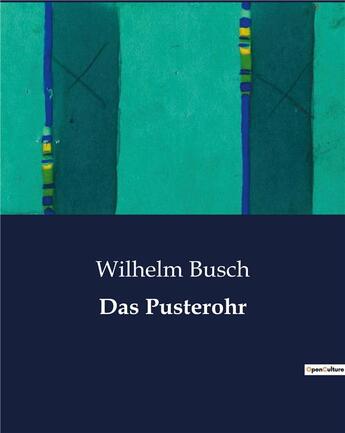 Wilhelm Busch
Das Pusterohr

OpenCulture